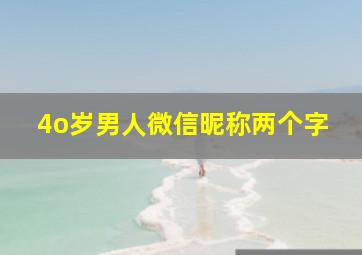 4o岁男人微信昵称两个字